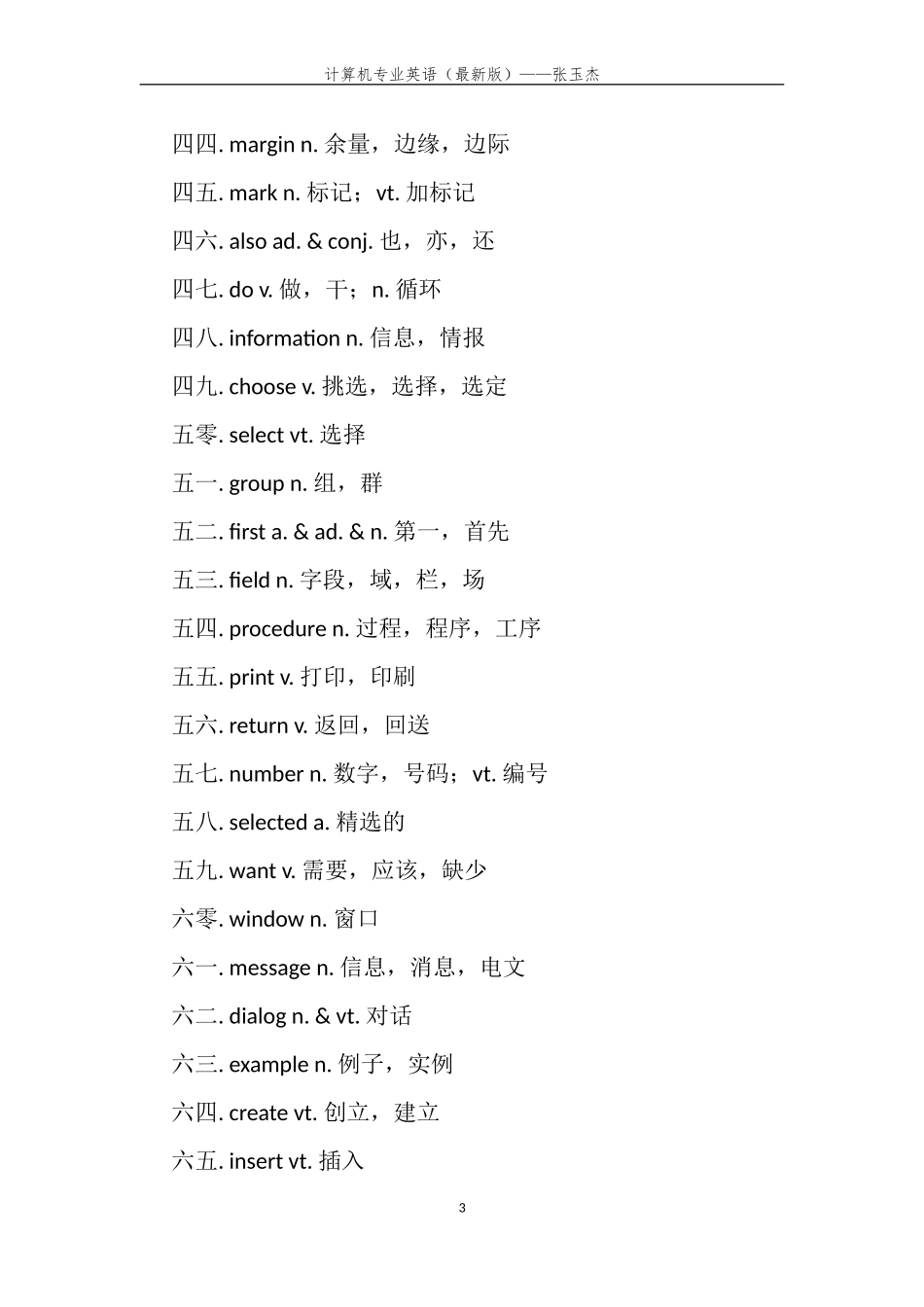 计算机专业英语（最新版）——张玉杰

四四. margin n. 余量，边缘，边际

四五. mark n. 标记；vt. 加标记

四六. also ad. & conj. 也，亦，还

四七. do v. 做，干；n. 循环

四八. information n. 信息，情报

四九. choose v. 挑选，选择，选定

五零. select vt. 选择

五一. group n. 组，群

五二. first a. & ad. & n. 第一，首先

五三. field n. 字段，域，栏，场

五四. procedure n. 过程，程序，工序

五五. print v. 打印，印刷

五六. return v. 返回，回送

五七. number n. 数字，号码；vt. 编号

五八. selected a. 精选的

五九. want v. 需要，应该，缺少

六零. window n. 窗口

六一. message n. 信息，消息，电文

六二. dialog n. & vt. 对话

六三. example n. 例子，实例

六四. create vt. 创立，建立

六五. insert vt. 插入

3